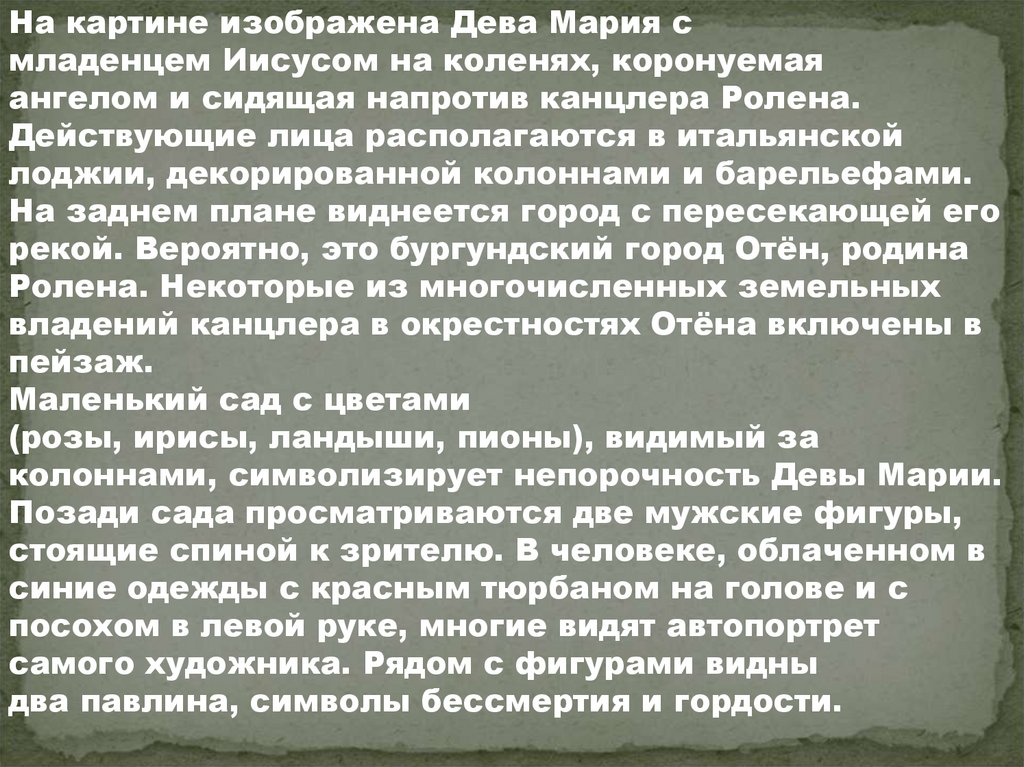 На картине изображена Дева Мария с младенцем Иисусом на коленях, коронуемая ангелом и сидящая напротив канцлера Ролена. Действующие лица располагаются в итальянской лоджии, декорированной колоннами и барельефами. На заднем плане виднеется город с пересекающей его рекой. Вероятно, это бургундский город Отён, родина Ролена. Некоторые из многочисленных земельных владений канцлера в окрестностях Отёна включены в пейзаж.

Маленький сад с цветами (розы, ирисы, ландыши, пионы), видимый за колоннами, символизирует непорочность Девы Марии. Позади сада просматриваются две мужские фигуры, стоящие спиной к зрителю. В человеке, облаченном в синие одежды с красным тюрбаном на голове и с посохом в левой руке, многие видят автопортрет самого художника. Рядом с фигурами видны два павлина, символы бессмертия и гордости.